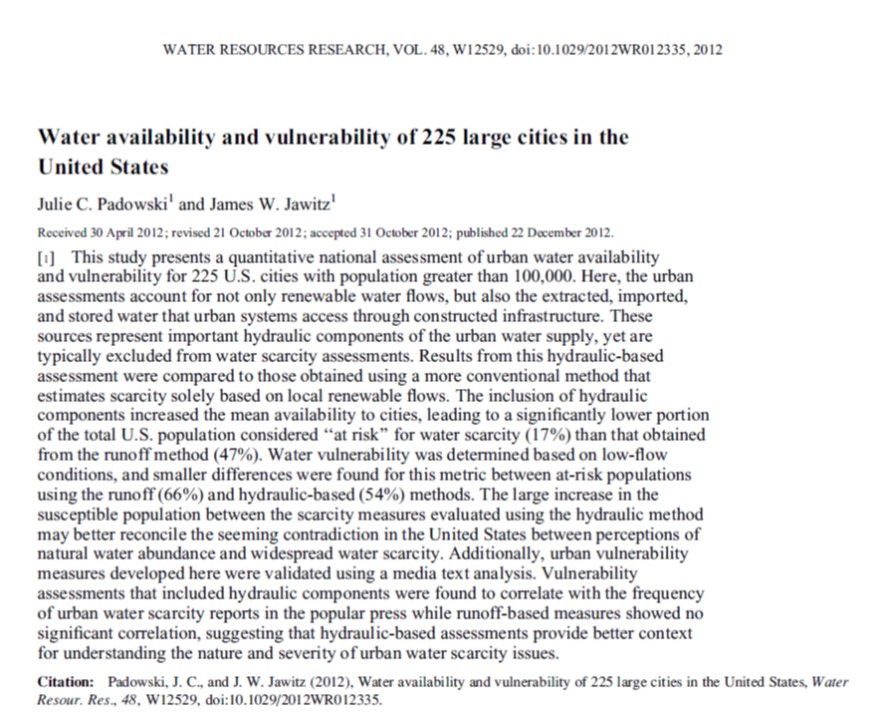 WATER RESOURCES RESEARCH, VOL. 48, W12529, doi:10.1029/2012WR012335, 2012

Water availability and vulnerability of 225 large cities in the United States

Julie C. Padowski$^1$ and James W. Jawitz$^1$

Received 30 April 2012; revised 21 October 2012; accepted 31 October 2012; published 22 December 2012.

[1] This study presents a quantitative national assessment of urban water availability and vulnerability for 225 U.S. cities with population greater than 100,000. Here, the urban assessments account for not only renewable water flows, but also the extracted, imported, and stored water that urban systems access through constructed infrastructure. These sources represent important hydraulic components of the urban water supply, yet are typically excluded from water scarcity assessments. Results from this hydraulic-based assessment were compared to those obtained using a more conventional method that estimates scarcity solely based on local renewable flows. The inclusion of hydraulic components increased the mean availability to cities, leading to a significantly lower portion of the total U.S. population considered "at risk" for water scarcity (17%) than that obtained from the runoff method (47%). Water vulnerability was determined based on low-flow conditions, and smaller differences were found for this metric between at-risk populations using the runoff (66%) and hydraulic-based (54%) methods. The large increase in the susceptible population between the scarcity measures evaluated using the hydraulic method may better reconcile the seeming contradiction in the United States between perceptions of natural water abundance and widespread water scarcity. Additionally, urban vulnerability measures developed here were validated using a media text analysis. Vulnerability assessments that included hydraulic components were found to correlate with the frequency of urban water scarcity reports in the popular press while runoff-based measures showed no significant correlation, suggesting that hydraulic-based assessments provide better context for understanding the nature and severity of urban water scarcity issues.

Citation: Padowski, J. C., and J. W. Jawitz (2012), Water availability and vulnerability of 225 large cities in the United States, Water Resour. Res., 48, W12529, doi:10.1029/2012WR012335.